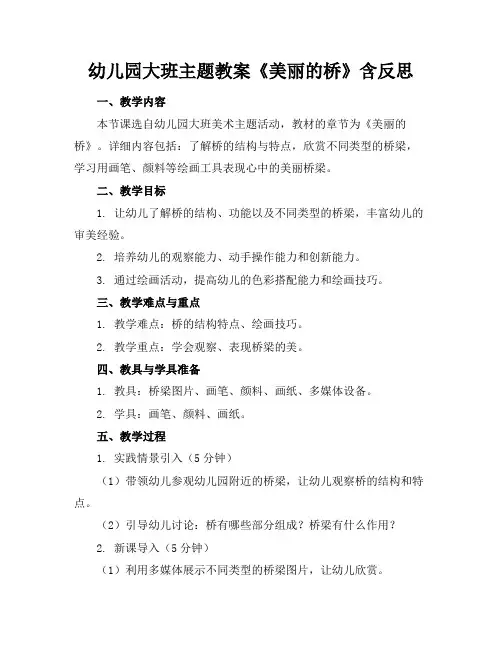 幼儿园大班主题教案《美丽的桥》含反思

一、教学内容

本节课选自幼儿园大班美术主题活动，教材的章节为《美丽的桥》。详细内容包括：了解桥的结构与特点，欣赏不同类型的桥梁，学习用画笔、颜料等绘画工具表现心中的美丽桥梁。

二、教学目标

1. 让幼儿了解桥的结构、功能以及不同类型的桥梁，丰富幼儿的审美经验。

2. 培养幼儿的观察能力、动手操作能力和创新能力。

3. 通过绘画活动，提高幼儿的色彩搭配能力和绘画技巧。

三、教学难点与重点

1. 教学难点：桥的结构特点、绘画技巧。

2. 教学重点：学会观察、表现桥梁的美。

四、教具与学具准备

1. 教具：桥梁图片、画笔、颜料、画纸、多媒体设备。

2. 学具：画笔、颜料、画纸。

五、教学过程

1. 实践情景引入（5分钟）

（1）带领幼儿参观幼儿园附近的桥梁，让幼儿观察桥的结构和特点。

（2）引导幼儿讨论：桥有哪些部分组成？桥梁有什么作用？

2. 新课导入（5分钟）

（1）利用多媒体展示不同类型的桥梁图片，让幼儿欣赏。